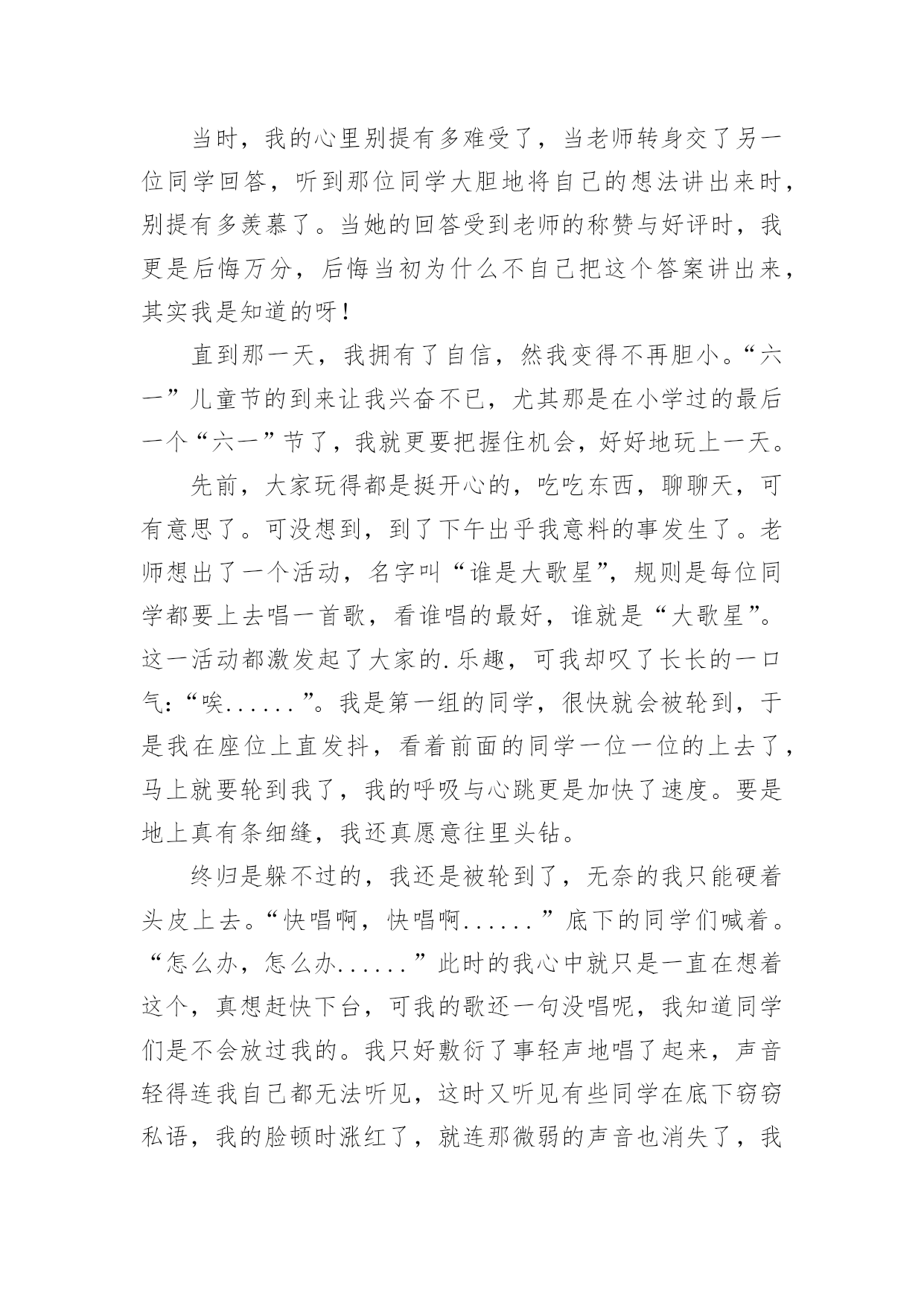 当时，我的心里别提有多难受了，当老师转身交了另一位同学回答，听到那位同学大胆地将自己的想法讲出来时，别提有多羡慕了。当她的回答受到老师的称赞与好评时，我更是后悔万分，后悔当初为什么不自己把这个答案讲出来，其实我是知道的呀！

直到那一天，我拥有了自信，然我变得不再胆小。“六一”儿童节的到来让我兴奋不已，尤其那是在小学过的最后一个“六一”节了，我就更要把握住机会，好好地玩上一天。

先前，大家玩得都是挺开心的，吃吃东西，聊聊天，可有意思了。可没想到，到了下午出乎我意料的事发生了。老师想出了一个活动，名字叫“谁是大歌星”，规则是每位同学都要上去唱一首歌，看谁唱的最好，谁就是“大歌星”。这一活动都激发起了大家的.乐趣，可我却叹了长长的一口气：“唉......”。我是第一组的同学，很快就会被轮到，于是我在座位上直发抖，看着前面的同学一位一位的上去了，马上就要轮到我了，我的呼吸与心跳更是加快了速度。要是地上真有条细缝，我还真愿意往里头钻。

终归是躲不过的，我还是被轮到了，无奈的我只能硬着头皮上去。“快唱啊，快唱啊......”底下的同学们喊着。“怎么办，怎么办......”此时的我心中就只是一直在想着这个，真想赶快下台，可我的歌还一句没唱呢，我知道同学们是不会放过我的。我只好敷衍了事轻声地唱了起来，声音轻得连我自己都无法听见，这时又听见有些同学在底下窃窃私语，我的脸顿时涨红了，就连那微弱的声音也消失了，我